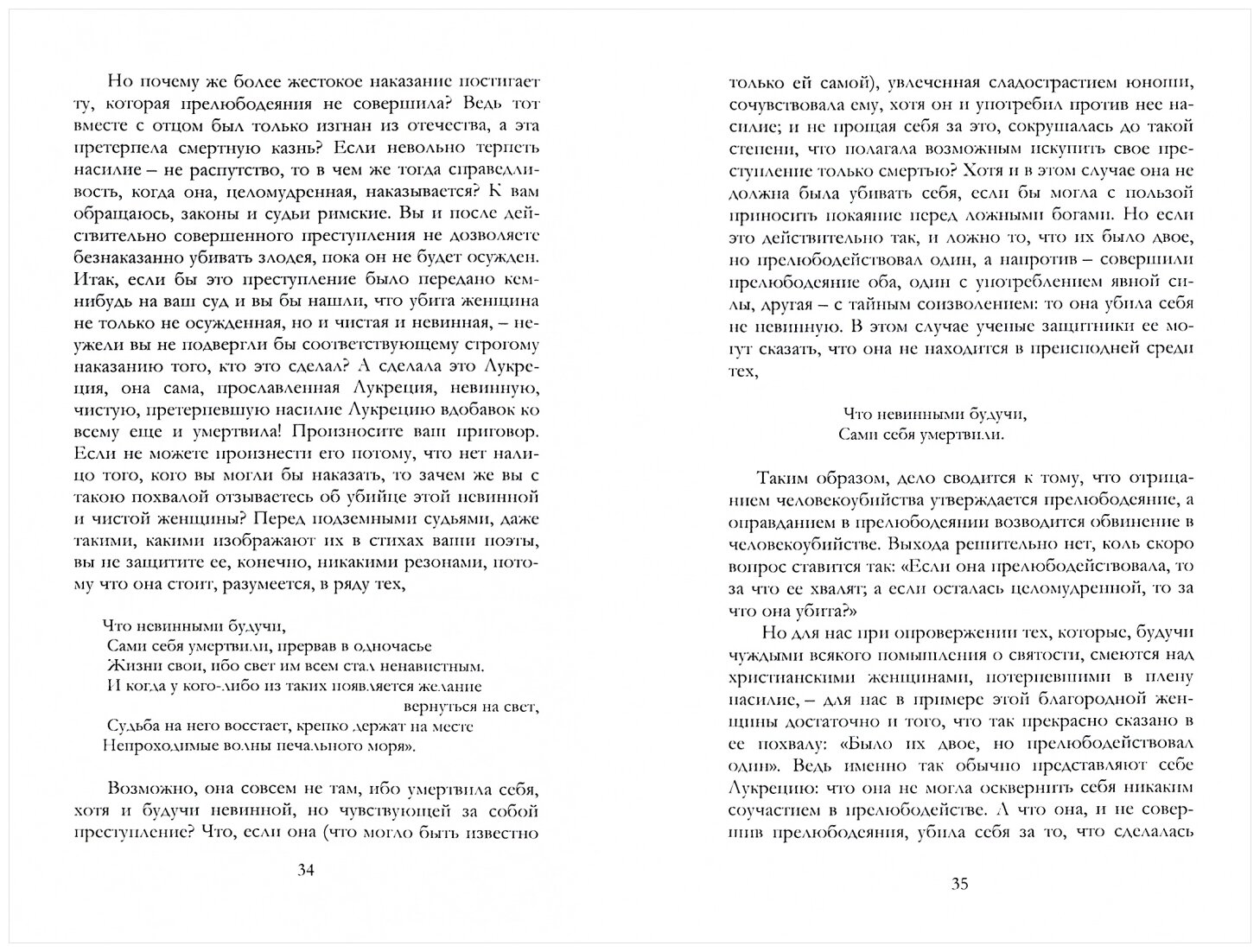 Но почему же более жестокое наказание постигает ту, которая прелюбодеяния не совершила? Ведь тот вместе с отцом был только изгнан из отечества, а эта претерпела смертную казнь? Если невольно терпеть насилие – не распутство, то в чем же тогда справедливость, когда она, целомудренная, наказывается? К вам обращаюсь, законы и судьи римские. Вы и после действительно совершенного преступления не дозволяете безнаказанно убивать злодея, пока он не будет осужден. Итак, если бы это преступление было передано кем-нибудь на ваш суд и вы бы нашли, что убита женщина не только не осужденная, но и чистая и невинная, – неужели вы не подвергли бы соответствующему строгому наказанию того, кто это сделал? А сделала это Лукреция, она сама, прославленная Лукреция, невинную, чистую, претерпевшую насилие Лукрецию вдобавок ко всему еще и умертвила! Произносите ваш приговор. Если не можете произнести его потому, что нет налицо того, кого вы могли бы наказать, то зачем же вы с такою похвалой отзываетесь об убийце этой невинной и чистой женщины? Перед подземными судьями, даже такими, какими изображают их в стихах ваши поэты, вы не защитите ее, конечно, никакими резонами, потому что она стоит, разумеется, в ряду тех,

Что невинными будучи,
Сами себя умертвили, прервав в одночасье
Жизни свои, ибо свет им всем стал ненавистным.
И когда у кого-либо из таких появляется желание вернуться на свет,
Судьба на него восстает, крепко держат на месте
Непроходимые волны печального моря».

Возможно, она совсем не там, ибо умертвила себя, хотя и будучи невинной, но чувствующей за собой преступление? Что, если она (что могло быть известно

34

только ей самой), увлеченная сладострастием юноши, сочувствовала ему, хотя он и употребил против нее насилие; и не прощая себя за это, сокрушалась до такой степени, что полагала возможным искупить свое преступление только смертью? Хотя и в этом случае она не должна была убивать себя, если бы могла с пользой приносить покаяние перед ложными богами. Но если это действительно так, и ложно то, что их было двое, но прелюбодействовал один, а напротив – совершили прелюбодеяние оба, один с употреблением явной силы, другая – с тайным соизволением: то она убила себя не невинную. В этом случае ученые защитники ее могут сказать, что она не находится в преисподней среди тех,

Что невинными будучи,
Сами себя умертвили.

Таким образом, дело сводится к тому, что отрицанием человекоубийства утверждается прелюбодеяние, а оправданием в прелюбодеянии возводится обвинение в человекоубийстве. Выхода решительно нет, коль скоро вопрос ставится так: «Если она прелюбодействовала, то за что ее хвалят; а если осталась целомудренной, то за что она убита?»

Но для нас при опровержении тех, которые, будучи чуждыми всякого помышления о святости, смеются над христианскими женщинами, потерпевшими в плену насилие, – для нас в примере этой благородной женщины достаточно и того, что так прекрасно сказано в ее похвалу: «Было их двое, но прелюбодействовал один». Ведь именно так обычно представляют себе Лукрецию: что она не могла осквернить себя никаким соучастием в прелюбодействе. А что она, и не совершив прелюбодеяния, убила себя за то, что сделалась

35